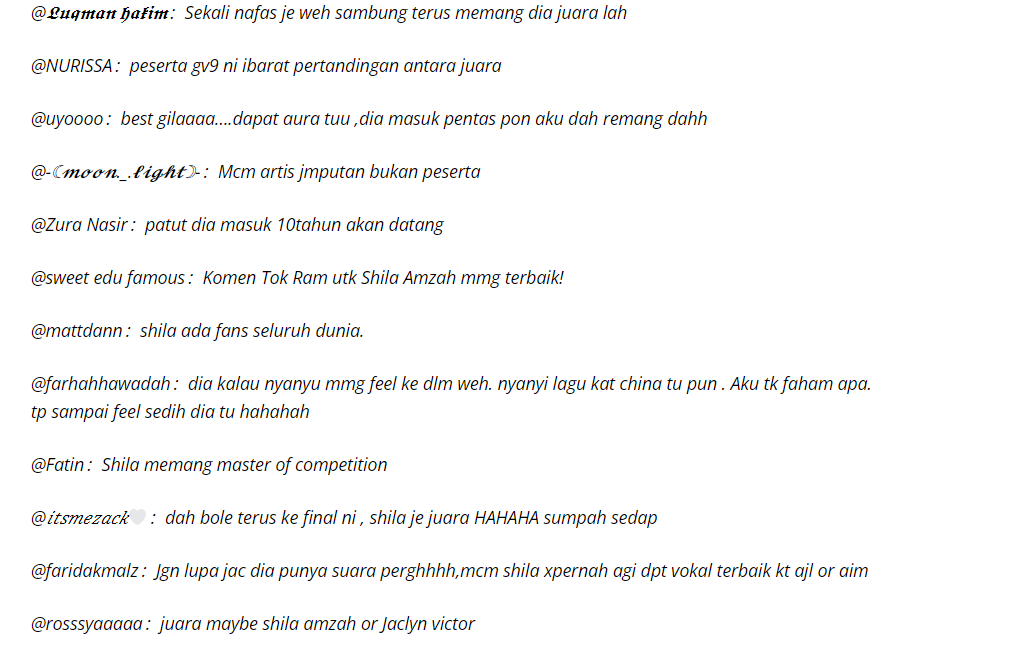 @𝕷𝖚𝖖𝖒𝖆𝖓 𝖍𝖆𝖐𝖎𝖒 : Sekali nafas je weh sambung terus memang dia juara lah

@NURISSA : peserta gv9 ni ibarat pertandingan antara juara

@uyoooo : best gilaaaa....dapat aura tuu ,dia masuk pentas pon aku dah remang dahh

@-☾𝓶𝓸𝓸𝓷_.𝓵𝓲𝓰𝓱𝓽☽- : Mcm artis jmputan bukan peserta

@Zura Nasir : patut dia masuk 10tahun akan datang

@sweet edu famous : Komen Tok Ram utk Shila Amzah mmg terbaik!

@mattdann : shila ada fans seluruh dunia.

@farhahhawadah : dia kalau nyanyu mmg feel ke dlm weh. nyanyi lagu kat china tu pun . Aku tk faham apa. tp sampai feel sedih dia tu hahahah

@Fatin : Shila memang master of competition

@𝑖𝑡𝑠𝑚𝑒𝑧𝑎𝑐𝑘🤍 : dah bole terus ke final ni , shila je juara HAHAHA sumpah sedap

@faridakmalz : Jgn lupa jac dia punya suara perghhhh,mcm shila xpernah agi dpt vokal terbaik kt ajl or aim

@rosssyaaaaa : juara maybe shila amzah or Jaclyn victor